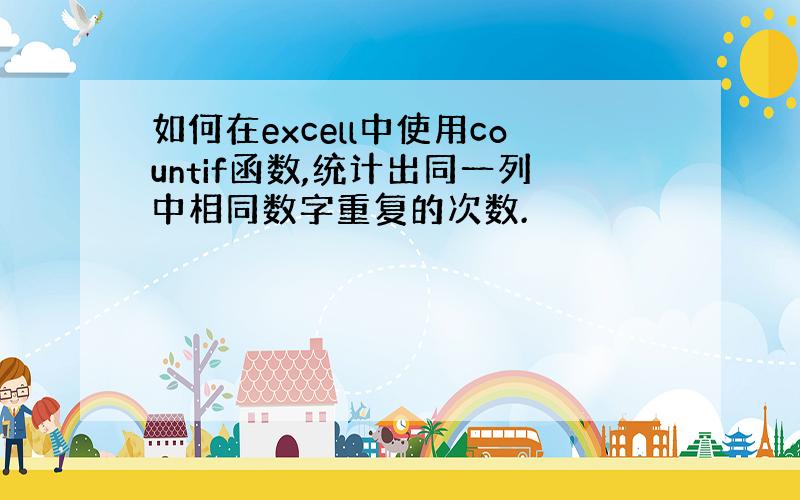 如何在excell中使用countif函数,统计出同一列中相同数字重复的次数.